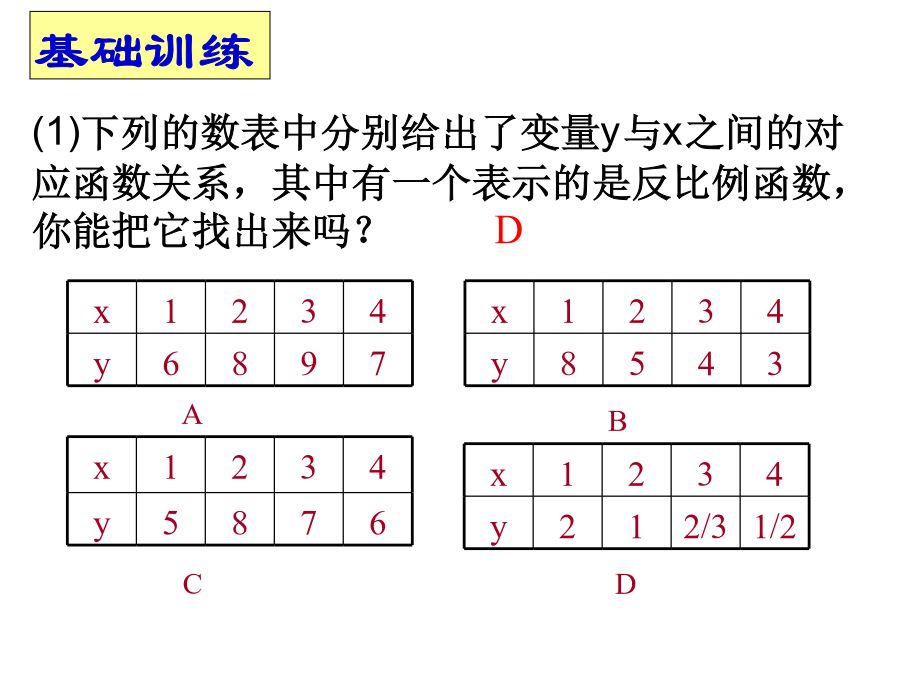 基础训练

(1)下列的数表中分别给出了变量y与x之间的对应函数关系，其中有一个表示的是反比例函数，你能把它找出来吗？ D

| x | 1 | 2 | 3 | 4 |
|---|---|---|---|---|
| y | 6 | 8 | 9 | 7 |

A

| x | 1 | 2 | 3 | 4 |
|---|---|---|---|---|
| y | 8 | 5 | 4 | 3 |

B

| x | 1 | 2 | 3 | 4 |
|---|---|---|---|---|
| y | 5 | 8 | 7 | 6 |

C

| x | 1 | 2 | 3 | 4 |
|---|---|---|---|---|
| y | 2 | 1 | 2/3 | 1/2 |

D